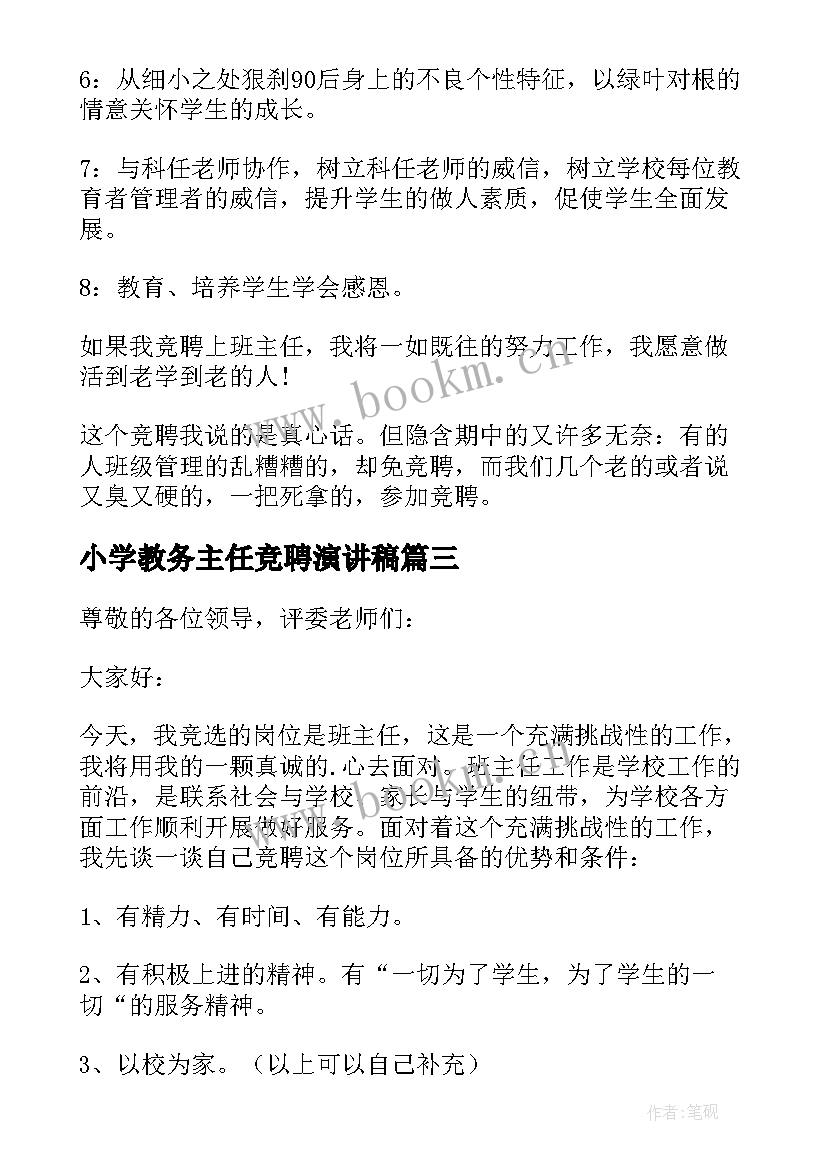 6：从细小之处狠刹90后身上的不良个性特征，以绿叶对根的情意关怀学生的成长。

7：与科任老师协作，树立科任老师的威信，树立学校每位教育者管理者的威信，提升学生的做人素质，促使学生全面发展。

8：教育、培养学生学会感恩。

如果我竞聘上班主任，我将一如既往的努力工作，我愿意做活到老学到老的人！

这个竞聘我说的是真心话。但隐含期中的又许多无奈：有的人班级管理的乱糟糟的，却免竞聘，而我们几个老的或者说又臭又硬的，一把死拿的，参加竞聘。

小学教务主任竞聘演讲稿篇三

尊敬的各位领导，评委老师们：

大家好：

今天，我竞选的岗位是班主任，这是一个充满挑战性的工作，我将用我的一颗真诚的.心去面对。班主任工作是学校工作的前沿，是联系社会与学校、家长与学生的纽带，为学校各方面工作顺利开展做好服务。面对着这个充满挑战性的工作，我先谈一谈自己竞聘这个岗位所具备的优势和条件：

1、有精力、有时间、有能力。

2、有积极上进的精神。有“一切为了学生，为了学生的一切“的服务精神。

3、以校为家。（以上可以自己补充）

www.bookm.cn

作者:笔砚